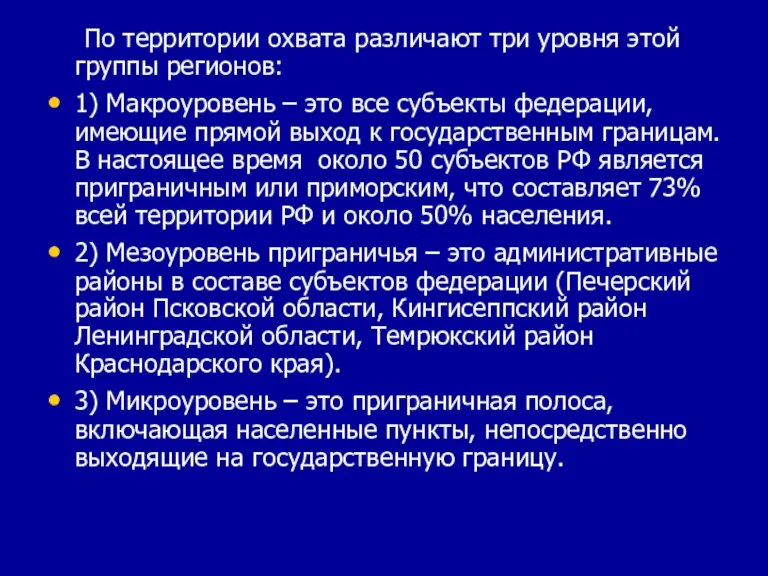 По территории охвата различают три уровня этой группы регионов:

• 1) Макроуровень – это все субъекты федерации, имеющие прямой выход к государственным границам. В настоящее время около 50 субъектов РФ является приграничным или приморским, что составляет 73% всей территории РФ и около 50% населения.

• 2) Мезоуровень приграничья – это административные районы в составе субъектов федерации (Печерский район Псковской области, Кингисеппский район Ленинградской области, Темрюкский район Краснодарского края).

• 3) Микроуровень – это приграничная полоса, включающая населенные пункты, непосредственно выходящие на государственную границу.